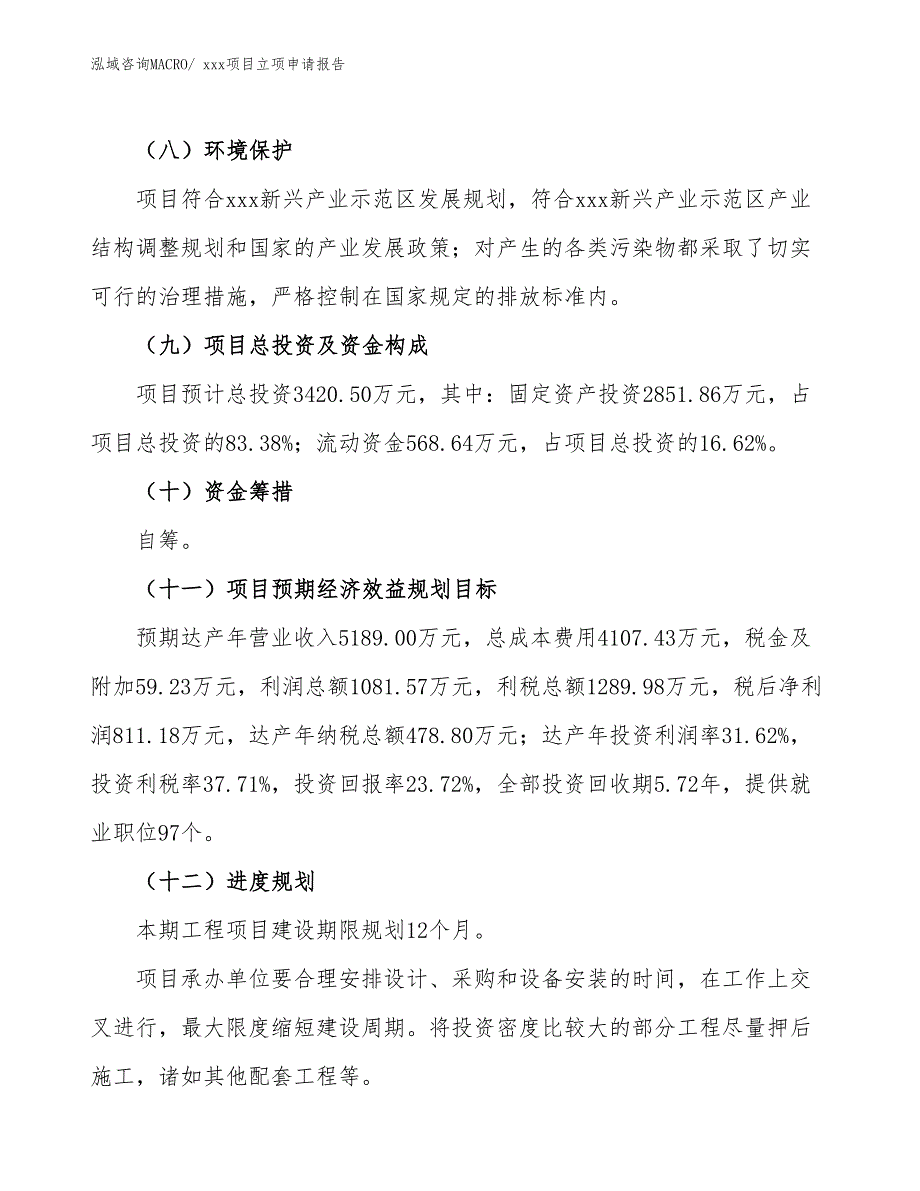 泓域咨询MACRO/ xxx项目立项申请报告

（八）环境保护

项目符合xxx新兴产业示范区发展规划，符合xxx新兴产业示范区产业结构调整规划和国家的产业发展政策；对产生的各类污染物都采取了切实可行的治理措施，严格控制在国家规定的排放标准内。

（九）项目总投资及资金构成

项目预计总投资3420.50万元，其中：固定资产投资2851.86万元，占项目总投资的83.38%；流动资金568.64万元，占项目总投资的16.62%。

（十）资金筹措

自筹。

（十一）项目预期经济效益规划目标

预期达产年营业收入5189.00万元，总成本费用4107.43万元，税金及附加59.23万元，利润总额1081.57万元，利税总额1289.98万元，税后净利润811.18万元，达产年纳税总额478.80万元；达产年投资利润率31.62%，投资利税率37.71%，投资回报率23.72%，全部投资回收期5.72年，提供就业职位97个。

（十二）进度规划

本期工程项目建设期限规划12个月。

项目承办单位要合理安排设计、采购和设备安装的时间，在工作上交叉进行，最大限度缩短建设周期。将投资密度比较大的部分工程尽量押后施工，诸如其他配套工程等。